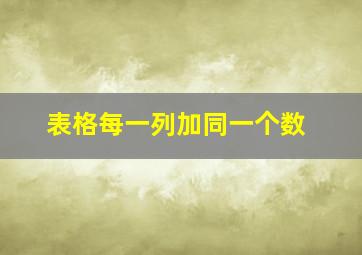 表格每一列加同一个数